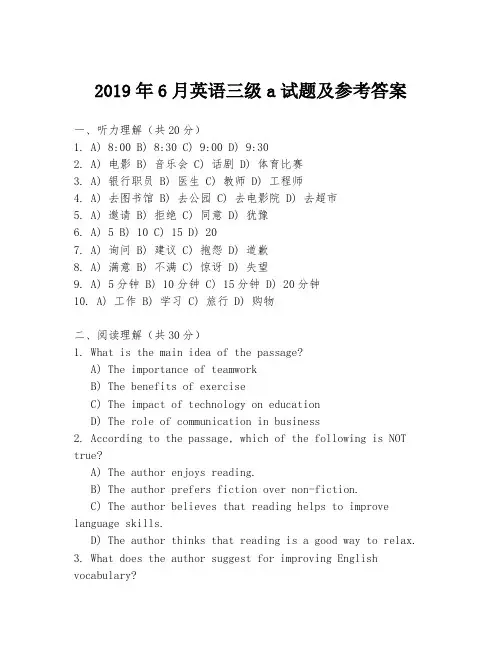 2019年6月英语三级a试题及参考答案

一、听力理解（共20分）
1. A) 8:00 B) 8:30 C) 9:00 D) 9:30
2. A) 电影 B) 音乐会 C) 话剧 D) 体育比赛
3. A) 银行职员 B) 医生 C) 教师 D) 工程师
4. A) 去图书馆 B) 去公园 C) 去电影院 D) 去超市
5. A) 邀请 B) 拒绝 C) 同意 D) 犹豫
6. A) 5 B) 10 C) 15 D) 20
7. A) 询问 B) 建议 C) 抱怨 D) 道歉
8. A) 满意 B) 不满 C) 惊讶 D) 失望
9. A) 5分钟 B) 10分钟 C) 15分钟 D) 20分钟
10. A) 工作 B) 学习 C) 旅行 D) 购物

二、阅读理解（共30分）
1. What is the main idea of the passage?
A) The importance of teamwork
B) The benefits of exercise
C) The impact of technology on education
D) The role of communication in business
2. According to the passage, which of the following is NOT true?
A) The author enjoys reading.
B) The author prefers fiction over non-fiction.
C) The author believes that reading helps to improve language skills.
D) The author thinks that reading is a good way to relax.
3. What does the author suggest for improving English vocabulary?